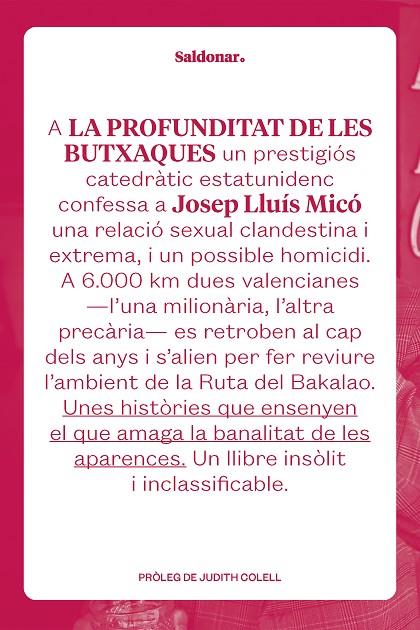 Saldonar.

A LA PROFUNDITAT DE LES BUTXAQUES un prestigiós catedràtic estatunidenc confessa a Josep Lluís Micó una relació sexual clandestina i extrema, i un possible homicidi. A 6.000 km dues valencianes —l'una milionària, l'altra precària— es retroben al cap dels anys i s'alien per fer reviure l'ambient de la Ruta del Bakalao. Unes històries que ensenyen el que amaga la banalitat de les aparences. Un llibre insòlit i inclassificable.

PRÒLEG DE JUDITH COLELL